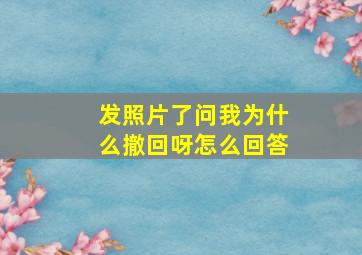 发照片了问我为什么撤回呀怎么回答